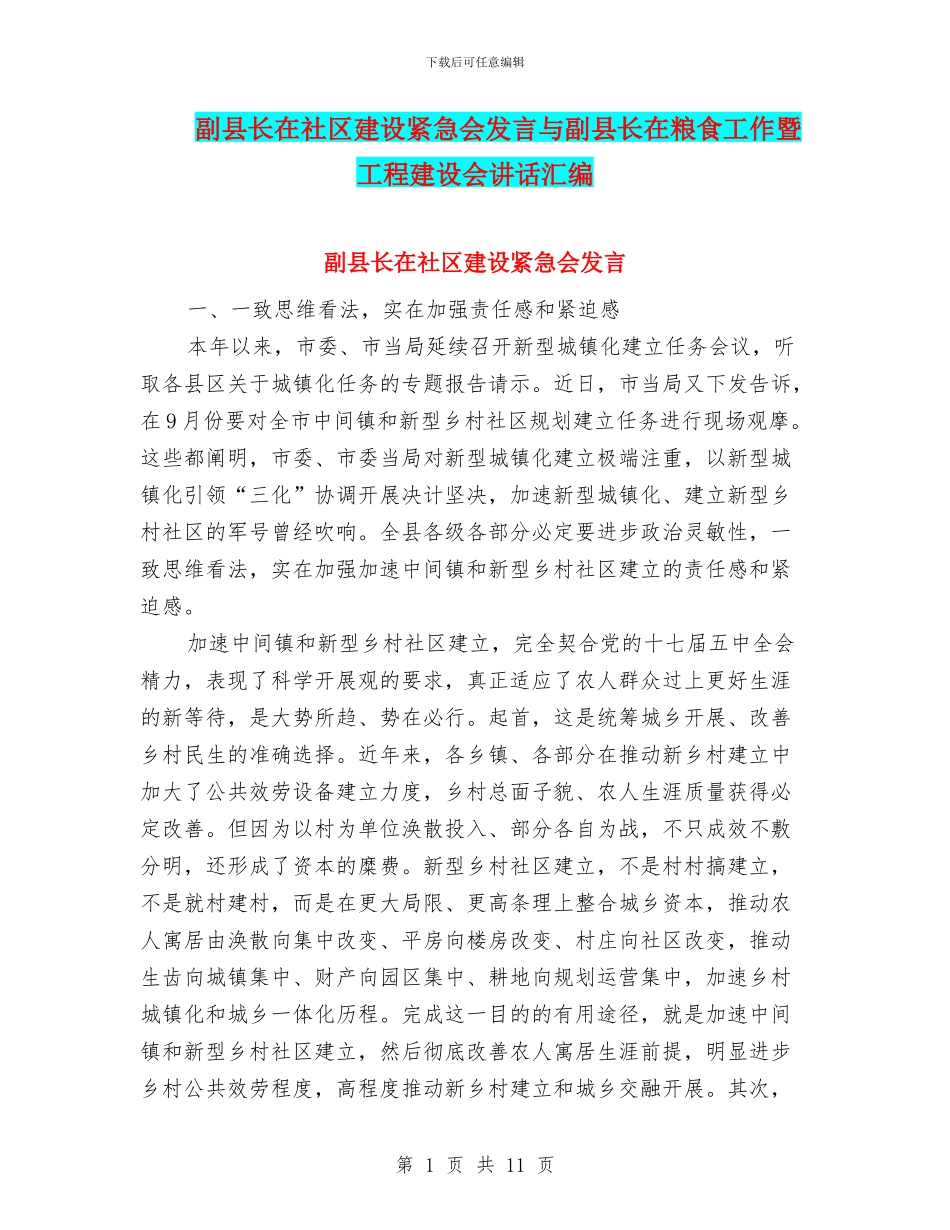 下载后可任意编辑

副县长在社区建设紧急会发言与副县长在粮食工作暨工程建设会讲话汇编

副县长在社区建设紧急会发言

一、一致思维看法，实在加强责任感和紧迫感

本年以来，市委、市当局延续召开新型城镇化建立任务会议，听取各县区关于城镇化任务的专题报告请示。近日，市当局又下发告诉，在9月份要对全市中间镇和新型乡村社区规划建立任务进行现场观摩。这些都阐明，市委、市委当局对新型城镇化建立极端注重，以新型城镇化引领“三化”协调开展决计坚决，加速新型城镇化、建立新型乡村社区的军号曾经吹响。全县各级各部分必定要进步政治灵敏性，一致思维看法，实在加强加速中间镇和新型乡村社区建立的责任感和紧迫感。

加速中间镇和新型乡村社区建立，完全契合党的十七届五中全会精力，表现了科学开展观的要求，真正适应了农人群众过上更好生涯的新等待，是大势所趋、势在必行。起首，这是统筹城乡开展、改善乡村民生的准确选择。近年来，各乡镇、各部分在推动新乡村建立中加大了公共效劳设备建立力度，乡村总面子貌、农人生涯质量获得必定改善。但因为以村为单位涣散投入、部分各自为战，不只成效不敷分明，还形成了资本的糜费。新型乡村社区建立，不是村村搞建立，不是就村建村，而是在更大局限、更高条理上整合城乡资本，推动农人寓居由涣散向集中改变、平房向楼房改变、村庄向社区改变，推动生齿向城镇集中、财产向园区集中、耕地向规划运营集中，加速乡村城镇化和城乡一体化历程。完成这一目的的有用途径，就是加速中间镇和新型乡村社区建立，然后彻底改善农人寓居生涯前提，明显进步乡村公共效劳程度，高程度推动新乡村建立和城乡交融开展。其次，

第 1 页 共 11 页